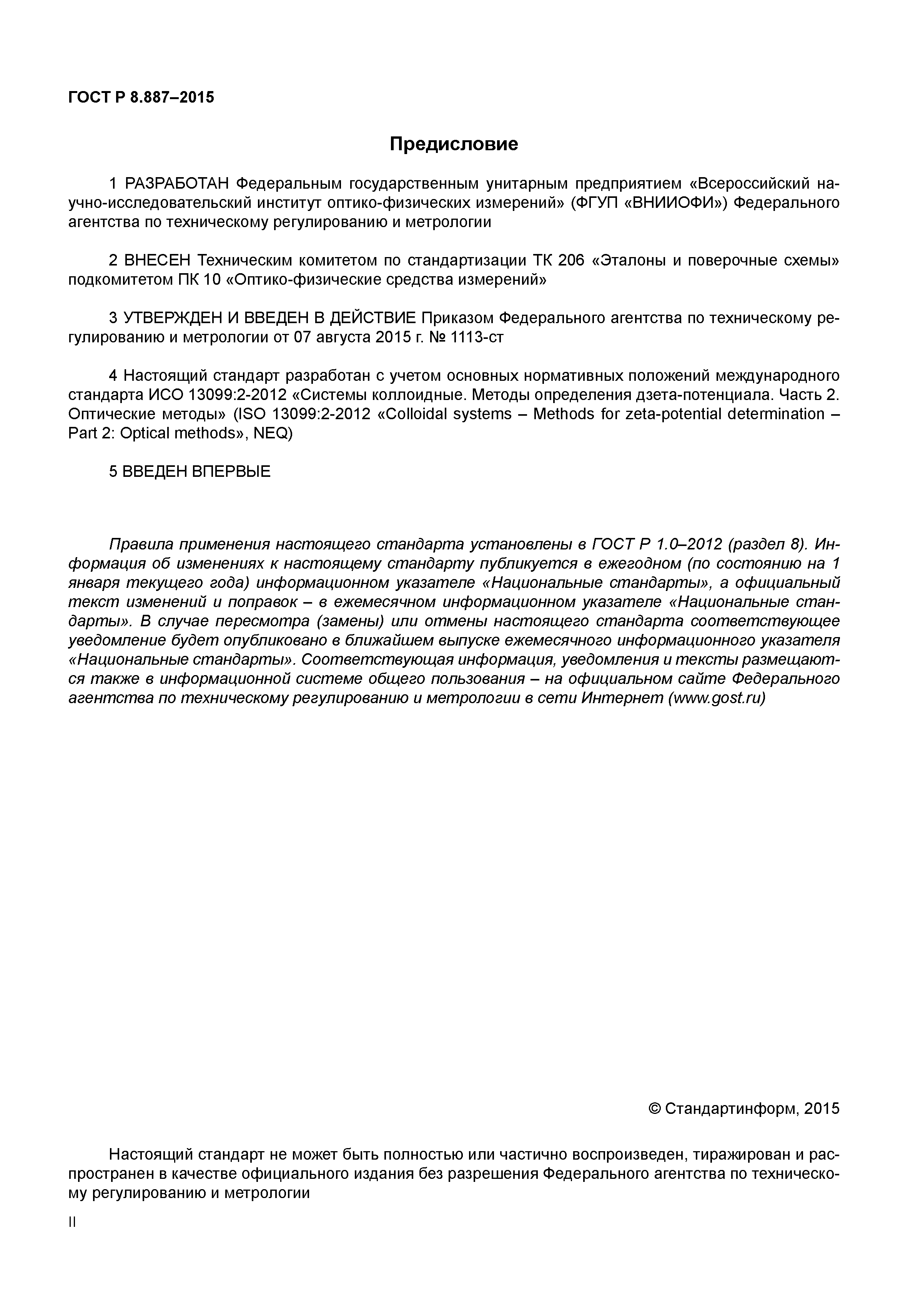 ГОСТ Р 8.887–2015

Предисловие

1 РАЗРАБОТАН Федеральным государственным унитарным предприятием «Всероссийский научно-исследовательский институт оптико-физических измерений» (ФГУП «ВНИИОФИ») Федерального агентства по техническому регулированию и метрологии

2 ВНЕСЕН Техническим комитетом по стандартизации ТК 206 «Эталоны и поверочные схемы» подкомитетом ПК 10 «Оптико-физические средства измерений»

3 УТВЕРЖДЕН И ВВЕДЕН В ДЕЙСТВИЕ Приказом Федерального агентства по техническому регулированию и метрологии от 07 августа 2015 г. № 1113-ст

4 Настоящий стандарт разработан с учетом основных нормативных положений международного стандарта ИСО 13099:2-2012 «Системы коллоидные. Методы определения дзета-потенциала. Часть 2. Оптические методы» (ISO 13099:2-2012 «Colloidal systems – Methods for zeta-potential determination – Part 2: Optical methods», NEQ)

5 ВВЕДЕН ВПЕРВЫЕ

Правила применения настоящего стандарта установлены в ГОСТ Р 1.0–2012 (раздел 8). Информация об изменениях к настоящему стандарту публикуется в ежегодном (по состоянию на 1 января текущего года) информационном указателе «Национальные стандарты», а официальный текст изменений и поправок – в ежемесячном информационном указателе «Национальные стандарты». В случае пересмотра (замены) или отмены настоящего стандарта соответствующее уведомление будет опубликовано в ближайшем выпуске ежемесячного информационного указателя «Национальные стандарты». Соответствующая информация, уведомления и тексты размещаются также в информационной системе общего пользования – на официальном сайте Федерального агентства по техническому регулированию и метрологии в сети Интернет (www.gost.ru)

© Стандартинформ, 2015

Настоящий стандарт не может быть полностью или частично воспроизведен, тиражирован и распространен в качестве официального издания без разрешения Федерального агентства по техническому регулированию и метрологии

II